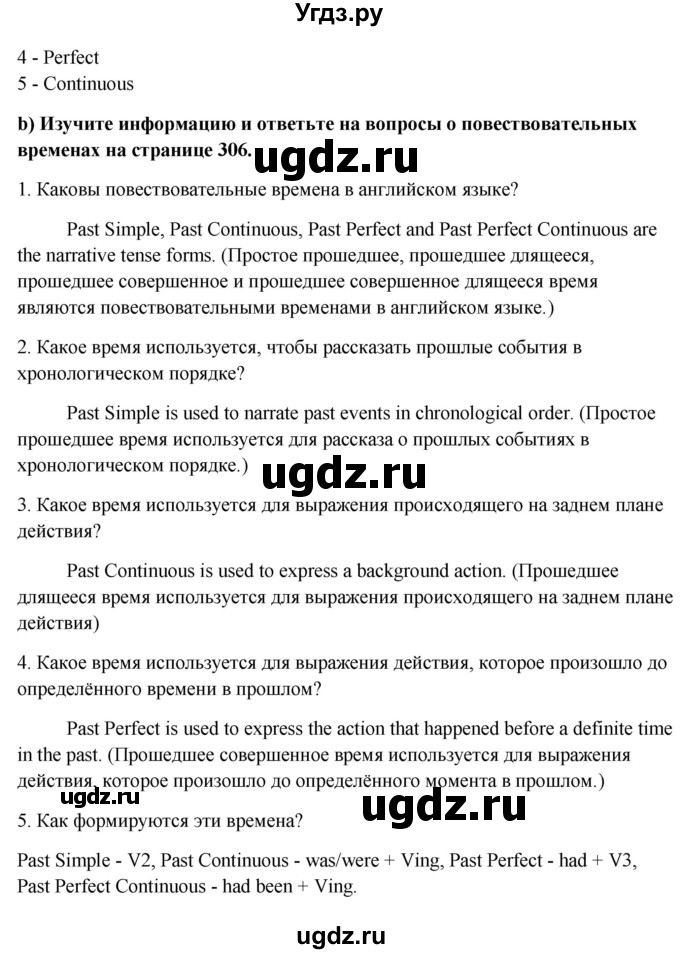 Угдз.ру

4 - Perfect
5 - Continuous

b) Изучите информацию и ответьте на вопросы о повествовательных временах на странице 306. ugdz.ru

1. Каковы повествовательные времена в английском языке?

Past Simple, Past Continuous, Past Perfect and Past Perfect Continuous are the narrative tense forms. (Простое прошедшее, прошедшее длящееся, прошедшее совершенное и прошедшее совершенное длящееся время являются повествовательными временами в английском языке.)

2. Какое время используется, чтобы рассказать прошлые события в хронологическом порядке?

Past Simple is used to narrate past events in chronological order. (Простое прошедшее время используется для рассказа о прошлых событиях в хронологическом порядке.)

ugdz.ru

3. Какое время используется для выражения происходящего на заднем плане действия?

Past Continuous is used to express a background action. (Прошедшее длящееся время используется для выражения происходящего на заднем плане действия)

4. Какое время используется для выражения действия, которое произошло до определённого времени в прошлом?

Past Perfect is used to express the action that happened before a definite time in the past. (Прошедшее совершенное время используется для выражения действия, которое произошло до определённого момента в прошлом.)

ugdz.ru ugdz.ru

5. Как формируются эти времена?

Past Simple - V2, Past Continuous - was/were + Ving, Past Perfect - had + V3, Past Perfect Continuous - had been + Ving.

ugdz.ru